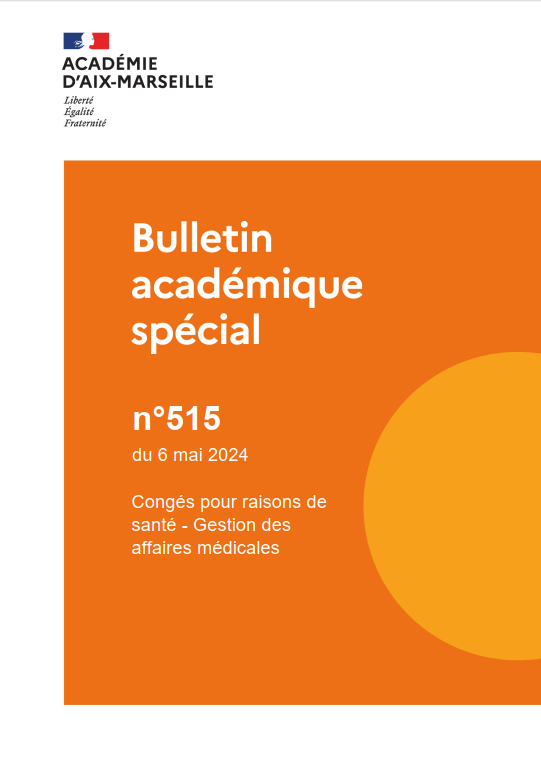 ACADÉMIE
D'AIX-MARSEILLE
Liberté
Égalité
Fraternité

Bulletin
académique
spécial

n°515
du 6 mai 2024

Congés pour raisons de santé - Gestion des affaires médicales